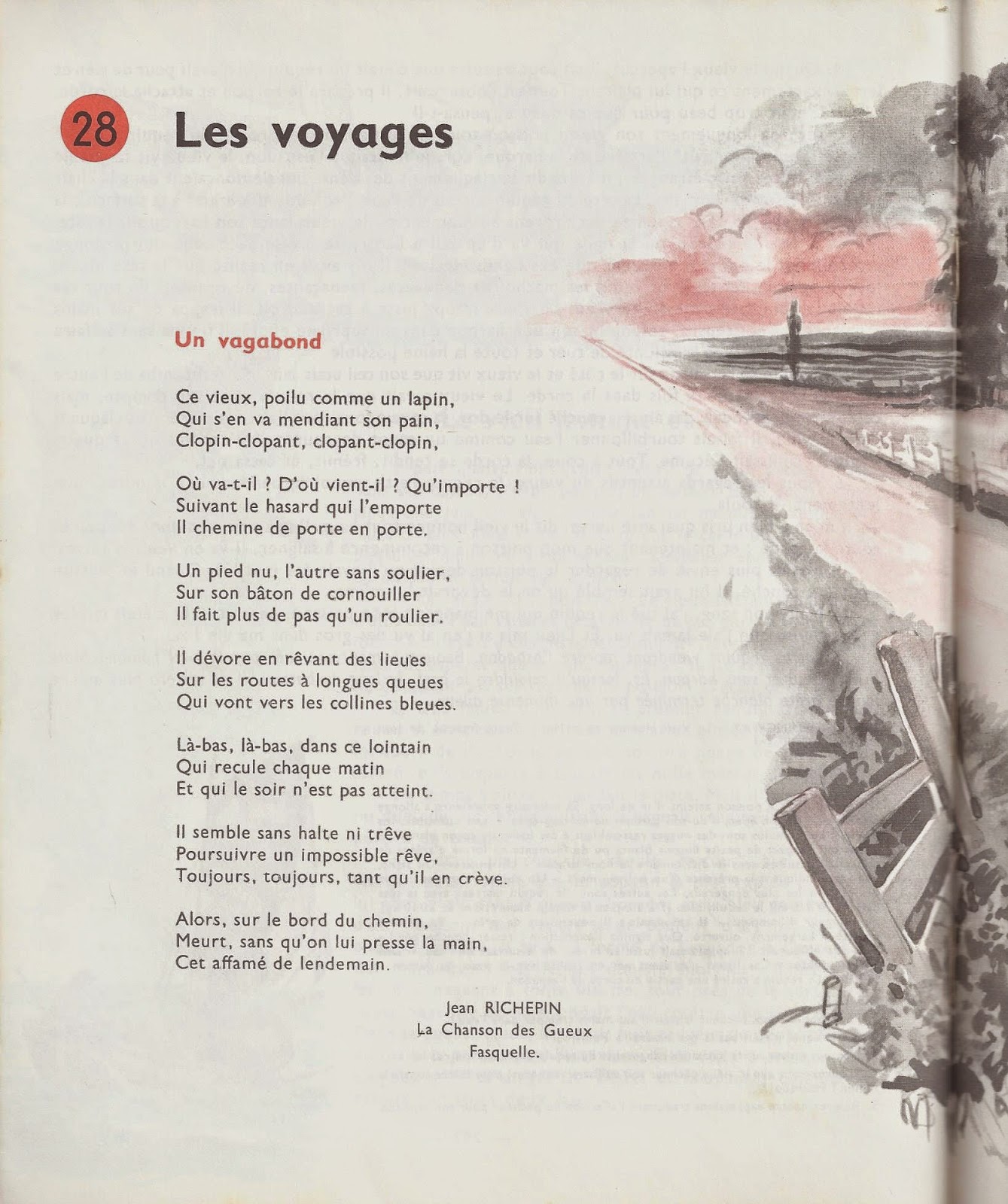 28 Les voyages

Un vagabond

Ce vieux, poilu comme un lapin,
Qui s'en va mendiant son pain,
Clopin-clopant, clopant-clopin,

Où va-t-il ? D'où vient-il ? Qu'importe !
Suivant le hasard qui l'emporte
Il chemine de porte en porte.

Un pied nu, l'autre sans soulier,
Sur son bâton de cornouiller
Il fait plus de pas qu'un roulier.

Il dévore en rêvant des lieues
Sur les routes à longues queues
Qui vont vers les collines bleues.

Là-bas, là-bas, dans ce lointain
Qui recule chaque matin
Et qui le soir n'est pas atteint.

Il semble sans halte ni trêve
Poursuivre un impossible rêve,
Toujours, toujours, tant qu'il en crève.

Alors, sur le bord du chemin,
Meurt, sans qu'on lui presse la main,
Cet affamé de lendemain.

Jean RICHEPIN
La Chanson des Gueux
Fasquelle.